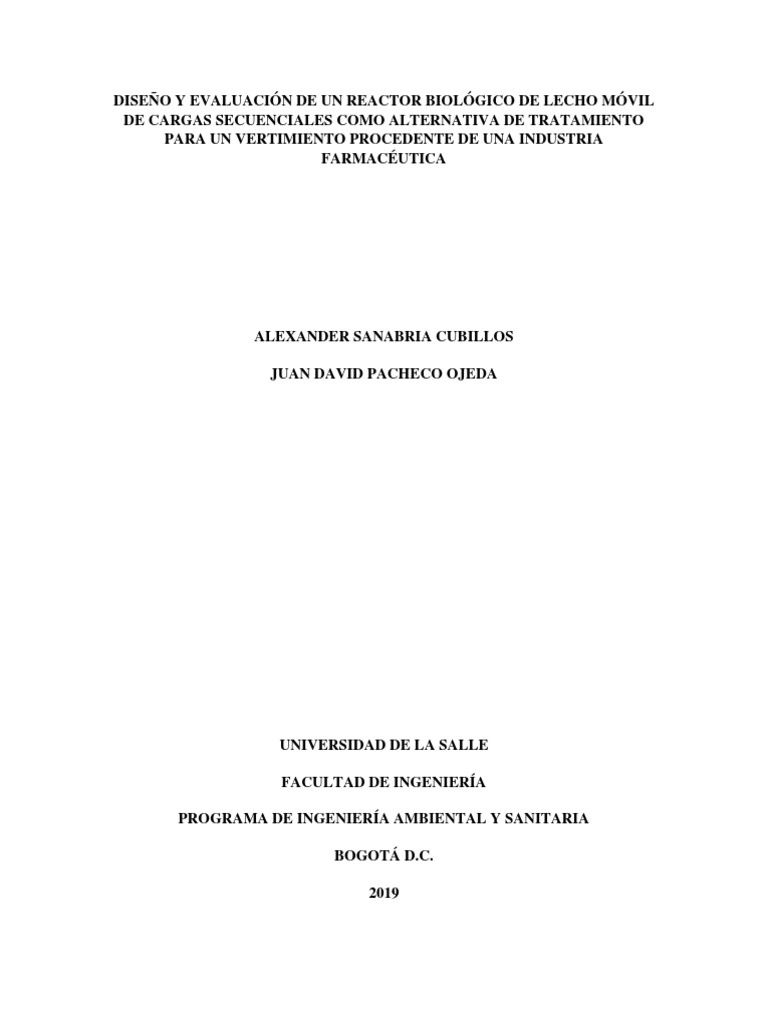 DISEÑO Y EVALUACIÓN DE UN REACTOR BIOLÓGICO DE LECHO MÓVIL DE CARGAS SECUENCIALES COMO ALTERNATIVA DE TRATAMIENTO PARA UN VERTIMIENTO PROCEDENTE DE UNA INDUSTRIA FARMACÉUTICA

ALEXANDER SANABRIA CUBILLOS

JUAN DAVID PACHECO OJEDA

UNIVERSIDAD DE LA SALLE

FACULTAD DE INGENIERÍA

PROGRAMA DE INGENIERÍA AMBIENTAL Y SANITARIA

BOGOTÁ D.C.

2019